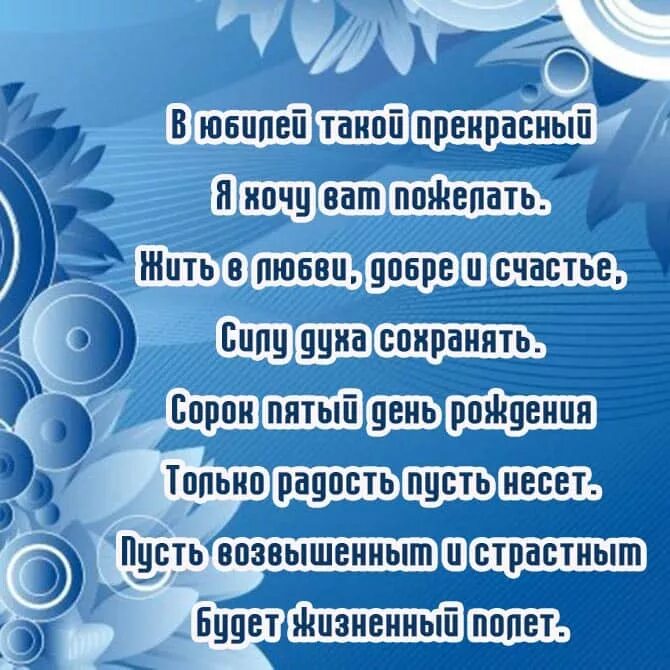 В юбилей такой прекрасный
Я хочу вам пожелать.
Жить в любви, добре и счастье,
Силу духа сохранять.
Сорок пятый день рождения
Только радость пусть несет.
Пусть возвышенным и страстным
Будет жизненный полет.